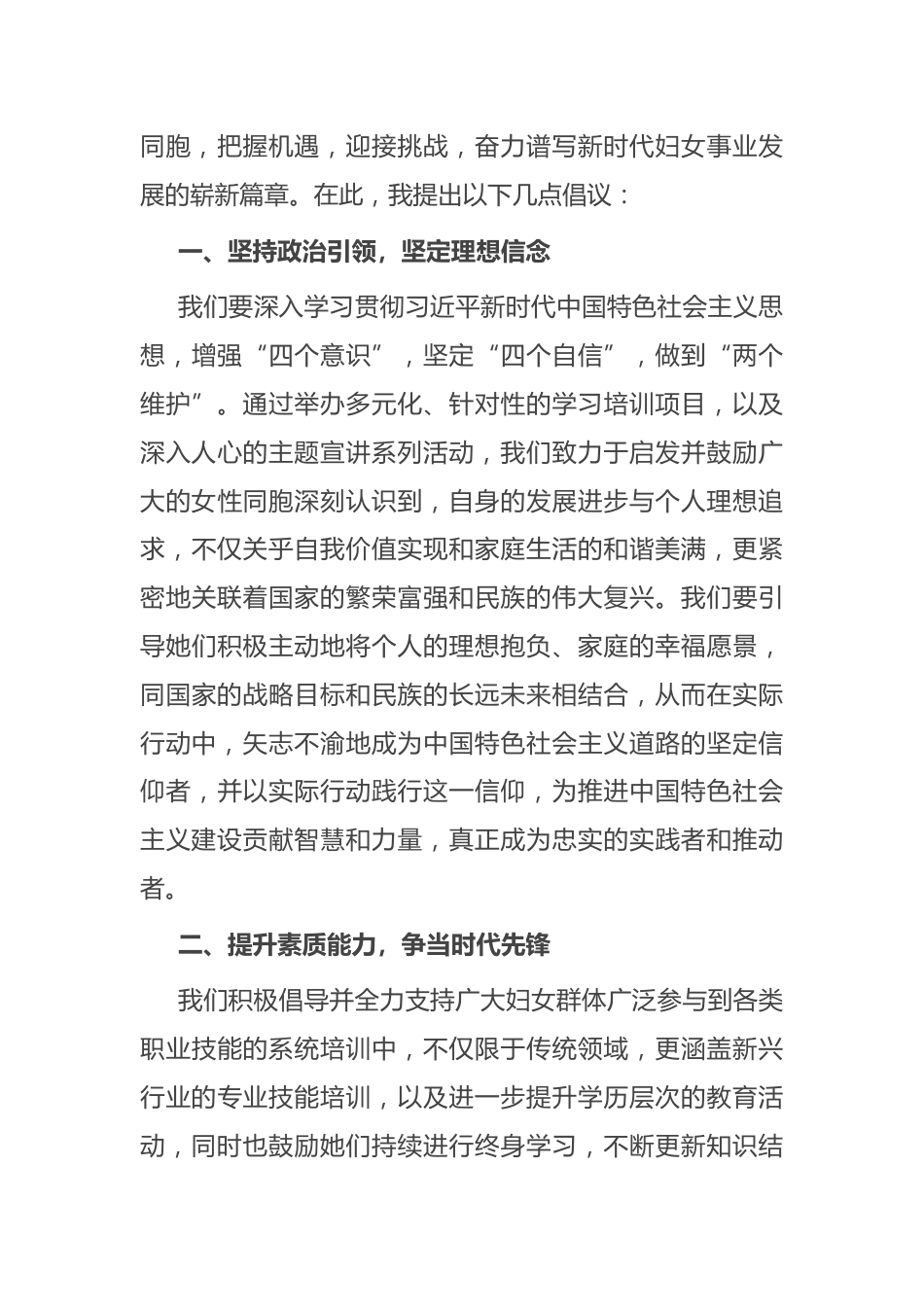 同胞，把握机遇，迎接挑战，奋力谱写新时代妇女事业发展的崭新篇章。在此，我提出以下几点倡议：

一、坚持政治引领，坚定理想信念

我们要深入学习贯彻习近平新时代中国特色社会主义思想，增强“四个意识”，坚定“四个自信”，做到“两个维护”。通过举办多元化、针对性的学习培训项目，以及深入人心的主题宣讲系列活动，我们致力于启发并鼓励广大的女性同胞深刻认识到，自身的发展进步与个人理想追求，不仅关乎自我价值实现和家庭生活的和谐美满，更紧密地关联着国家的繁荣富强和民族的伟大复兴。我们要引导她们积极主动地将个人的理想抱负、家庭的幸福愿景，同国家的战略目标和民族的长远未来相结合，从而在实际行动中，矢志不渝地成为中国特色社会主义道路的坚定信仰者，并以实际行动践行这一信仰，为推进中国特色社会主义建设贡献智慧和力量，真正成为忠实的实践者和推动者。

二、提升素质能力，争当时代先锋

我们积极倡导并全力支持广大妇女群体广泛参与到各类职业技能的系统培训中，不仅限于传统领域，更涵盖新兴行业的专业技能培训，以及进一步提升学历层次的教育活动，同时也鼓励她们持续进行终身学习，不断更新知识结